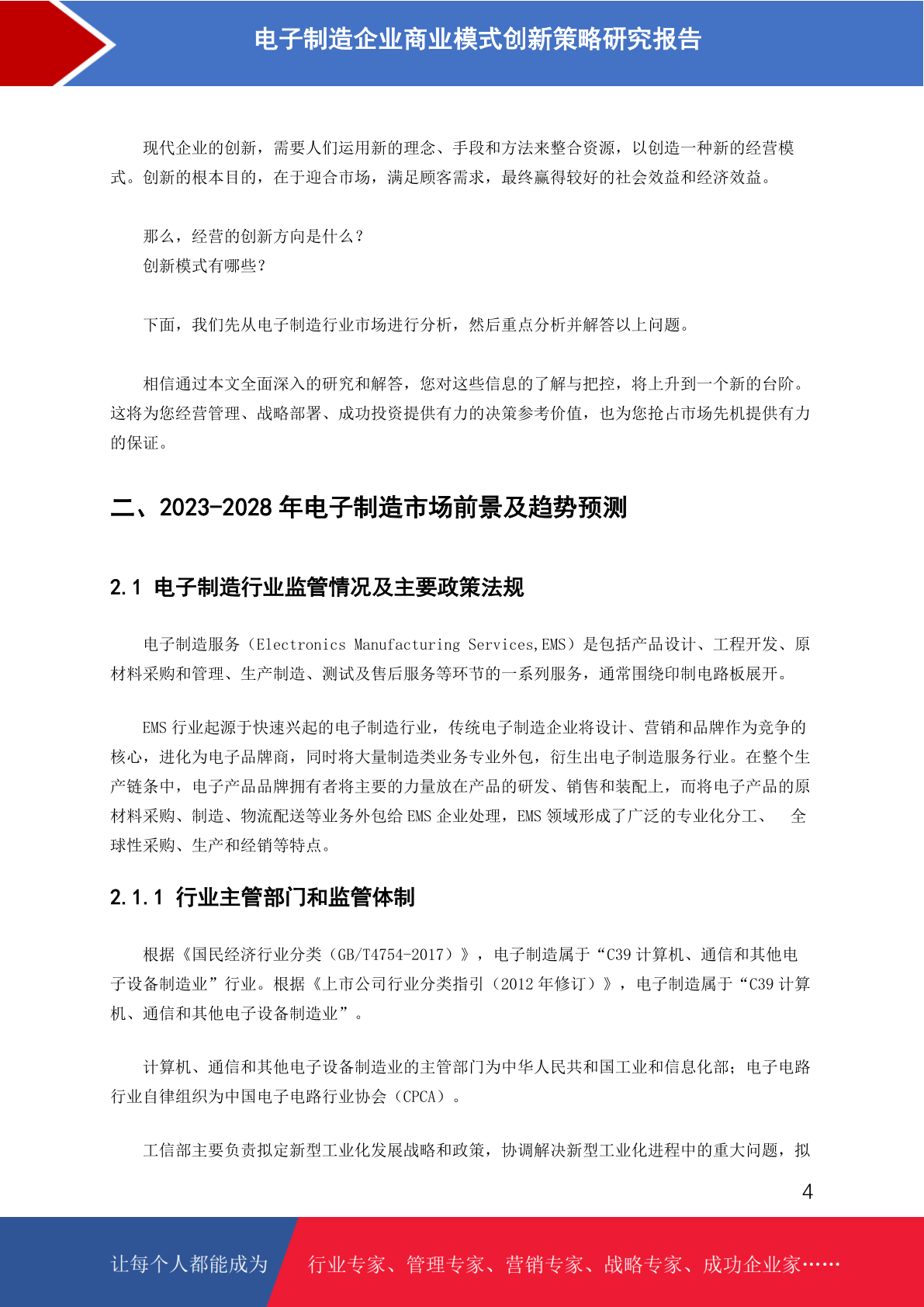 电子制造企业商业模式创新策略研究报告

现代企业的创新，需要人们运用新的理念、手段和方法来整合资源，以创造一种新的经营模式。创新的根本目的，在于迎合市场，满足顾客需求，最终赢得较好的社会效益和经济效益。

那么，经营的创新方向是什么？
创新模式有哪些？

下面，我们先从电子制造行业市场进行分析，然后重点分析并解答以上问题。

相信通过本文全面深入的研究和解答，您对这些信息的了解与把控，将上升到一个新的台阶。这将为您经营管理、战略部署、成功投资提供有力的决策参考价值，也为您抢占市场先机提供有力的保证。

二、2023-2028 年电子制造市场前景及趋势预测

2.1 电子制造行业监管情况及主要政策法规

电子制造服务（Electronics Manufacturing Services,EMS）是包括产品设计、工程开发、原材料采购和管理、生产制造、测试及售后服务等环节的一系列服务，通常围绕印制电路板展开。

EMS 行业起源于快速兴起的电子制造行业，传统电子制造企业将设计、营销和品牌作为竞争的核心，进化为电子品牌商，同时将大量制造类业务专业外包，衍生出电子制造服务行业。在整个生产链条中，电子产品品牌拥有者将主要的力量放在产品的研发、销售和装配上，而将电子产品的原材料采购、制造、物流配送等业务外包给 EMS 企业处理，EMS 领域形成了广泛的专业化分工、 全球性采购、生产和经销等特点。

2.1.1 行业主管部门和监管体制

根据《国民经济行业分类（GB/T4754-2017）》，电子制造属于“C39 计算机、通信和其他电子设备制造业”行业。根据《上市公司行业分类指引（2012 年修订）》，电子制造属于“C39 计算机、通信和其他电子设备制造业”。

计算机、通信和其他电子设备制造业的主管部门为中华人民共和国工业和信息化部；电子电路行业自律组织为中国电子电路行业协会（CPCA）。

工信部主要负责拟定新型工业化发展战略和政策，协调解决新型工业化进程中的重大问题，拟

4

让每个人都能成为 行业专家、管理专家、营销专家、战略专家、成功企业家……